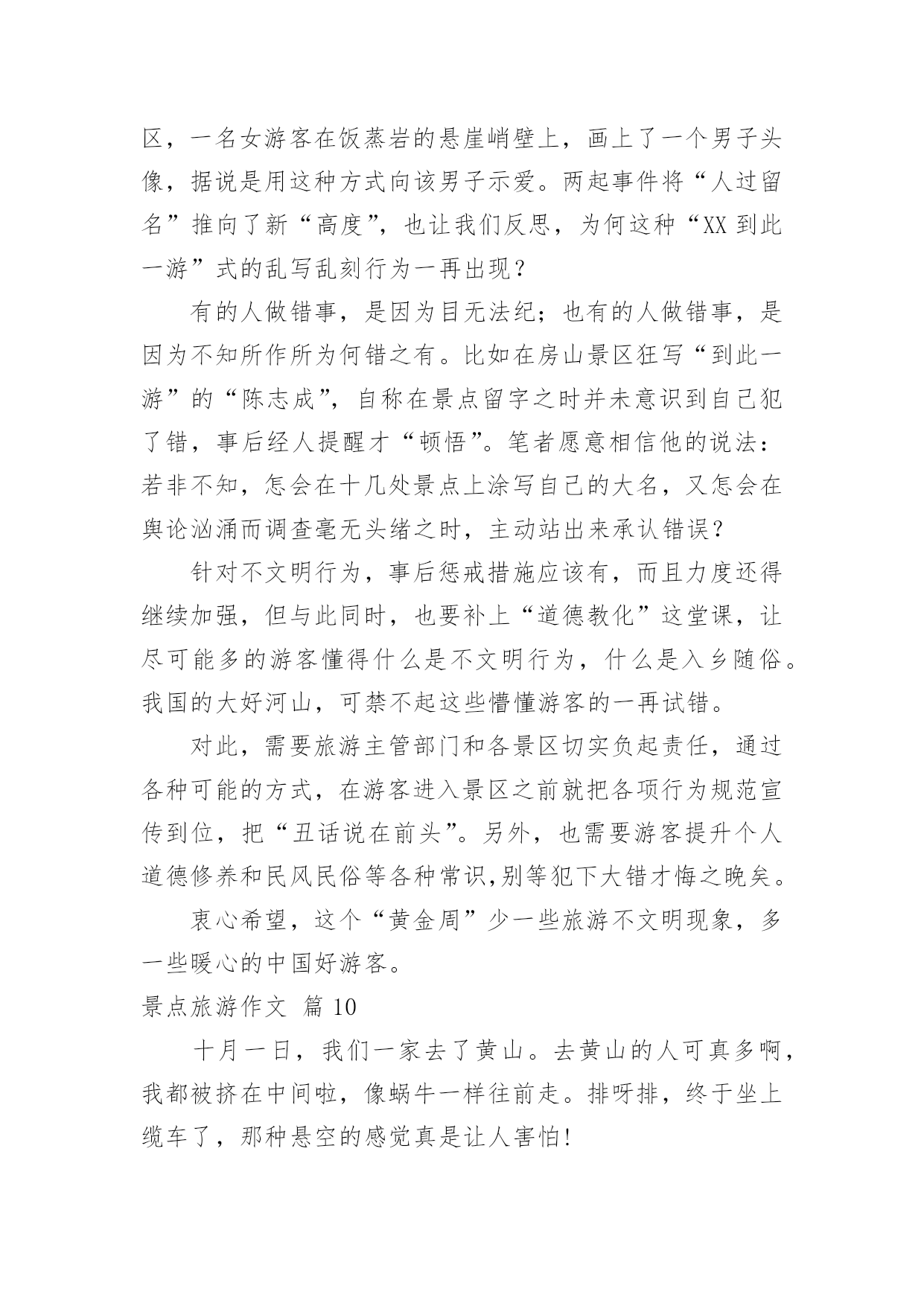 区，一名女游客在饭蒸岩的悬崖峭壁上，画上了一个男子头像，据说是用这种方式向该男子示爱。两起事件将“人过留名”推向了新“高度”，也让我们反思，为何这种“XX 到此一游”式的乱写乱刻行为一再出现？

有的人做错事，是因为目无法纪；也有的人做错事，是因为不知所作所为何错之有。比如在房山景区狂写“到此一游”的“陈志成”，自称在景点留字之时并未意识到自己犯了错，事后经人提醒才“顿悟”。笔者愿意相信他的说法：若非不知，怎会在十几处景点上涂写自己的大名，又怎会在舆论汹涌而调查毫无头绪之时，主动站出来承认错误？

针对不文明行为，事后惩戒措施应该有，而且力度还得继续加强，但与此同时，也要补上“道德教化”这堂课，让尽可能多的游客懂得什么是不文明行为，什么是入乡随俗。我国的大好河山，可禁不起这些懵懂游客的一再试错。

对此，需要旅游主管部门和各景区切实负起责任，通过各种可能的方式，在游客进入景区之前就把各项行为规范宣传到位，把“丑话说在前头”。另外，也需要游客提升个人道德修养和民风民俗等各种常识，别等犯下大错才悔之晚矣。

衷心希望，这个“黄金周”少一些旅游不文明现象，多一些暖心的中国好游客。

景点旅游作文 篇 10

十月一日，我们一家去了黄山。去黄山的人可真多啊，我都被挤在中间啦，像蜗牛一样往前走。排呀排，终于坐上缆车了，那种悬空的感觉真是让人害怕!